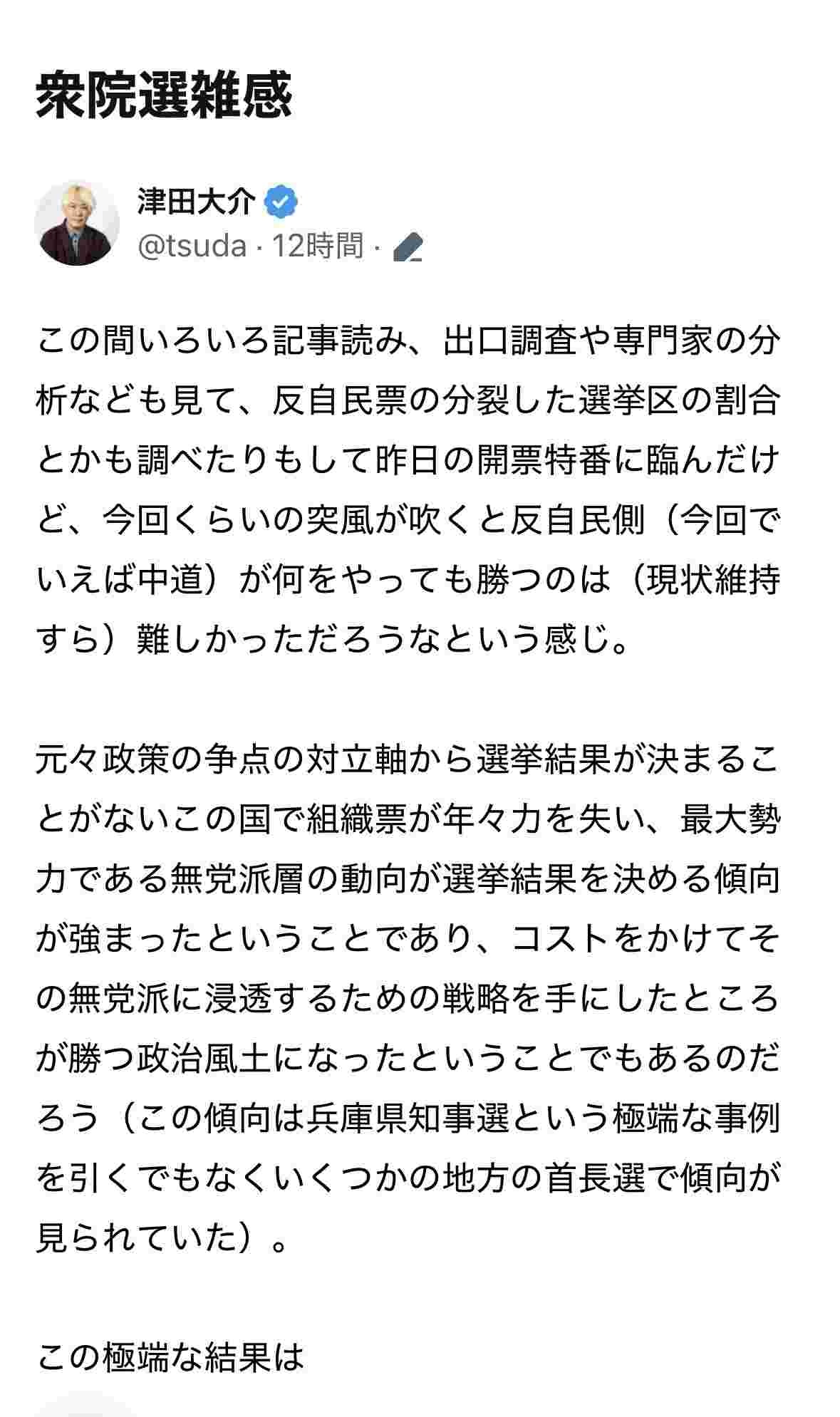 衆院選雑感

津田大介
@tsuda · 12時間 ·

この間いろいろ記事読み、出口調査や専門家の分析なども見て、反自民票の分裂した選挙区の割合とかも調べたりもして昨日の開票特番に臨んだけど、今回くらいの突風が吹くと反自民側（今回でいえば中道）が何をやっても勝つのは（現状維持すら）難しかっただろうなという感じ。

元々政策の争点の対立軸から選挙結果が決まることがないこの国で組織票が年々力を失い、最大勢力である無党派層の動向が選挙結果を決める傾向が強まったということであり、コストをかけてその無党派に浸透するための戦略を手にしたところが勝つ政治風土になったということでもあるのだろう（この傾向は兵庫県知事選という極端な事例を引くでもなくいくつかの地方の首長選で傾向が見られていた）。

この極端な結果は